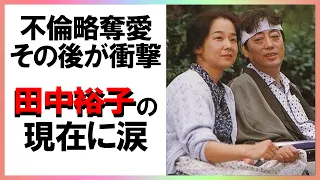 不倫略奪愛
その後が衝撃

田中裕子の
現在に涙